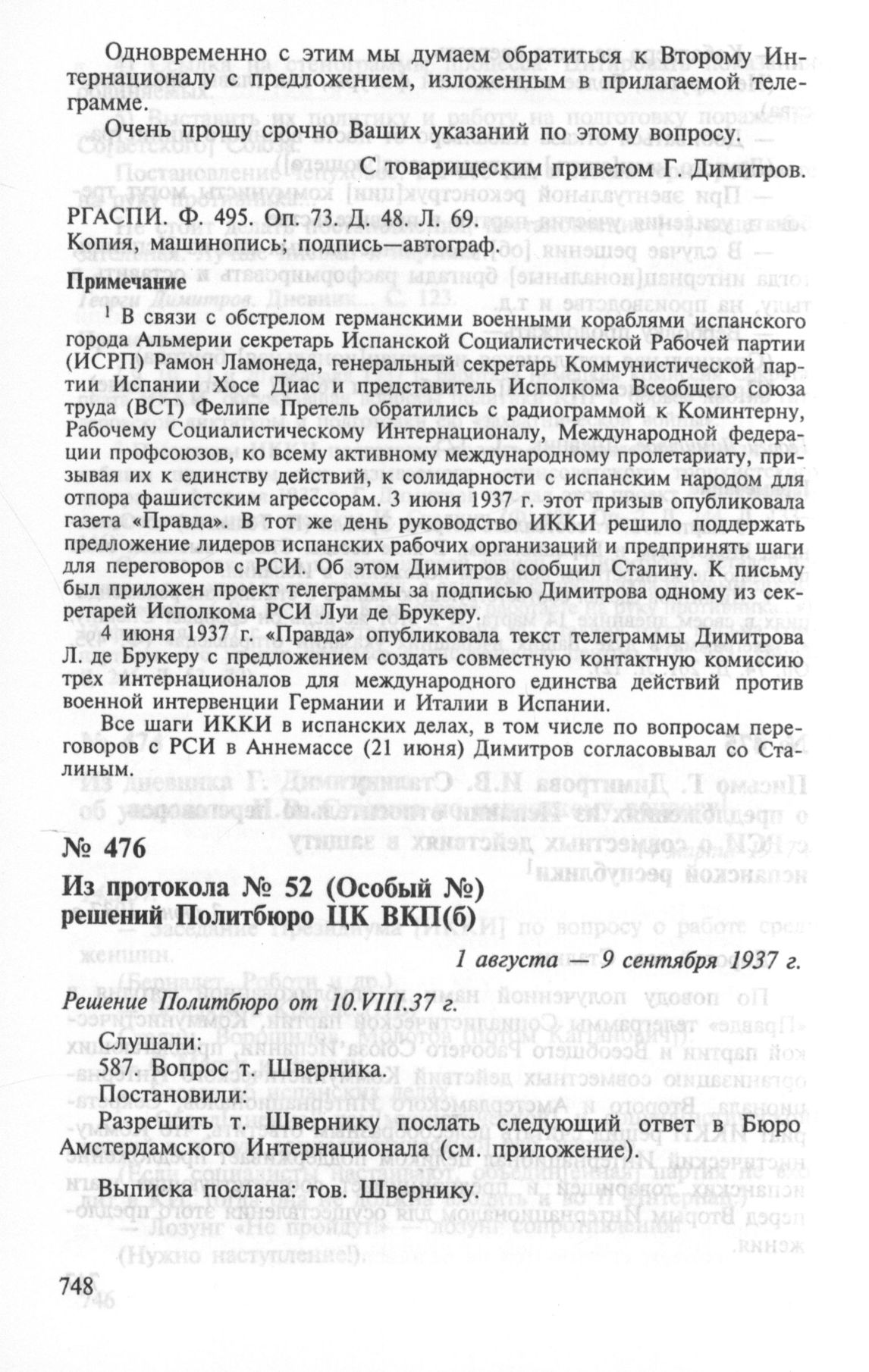 Одновременно с этим мы думаем обратиться к Второму Интернационалу с предложением, изложенным в прилагаемой телеграмме.

Очень прошу срочно Ваших указаний по этому вопросу.

С товарищеским приветом Г. Димитров.

РГАСПИ. Ф. 495. Оп. 73. Д. 48. Л. 69.
Копия, машинопись; подпись—автограф.

Примечание

$^1$ В связи с обстрелом германскими военными кораблями испанского города Альмерии секретарь Испанской Социалистической Рабочей партии (ИСРП) Рамон Ламонеда, генеральный секретарь Коммунистической партии Испании Хосе Диас и представитель Исполкома Всеобщего союза труда (ВСТ) Фелипе Претель обратились с радиограммой к Коминтерну, Рабочему Социалистическому Интернационалу, Международной федерации профсоюзов, ко всему активному международному пролетариату, призывая их к единству действий, к солидарности с испанским народом для отпора фашистским агрессорам. 3 июня 1937 г. этот призыв опубликовала газета «Правда». В тот же день руководство ИККИ решило поддержать предложение лидеров испанских рабочих организаций и предпринять шаги для переговоров с РСИ. Об этом Димитров сообщил Сталину. К письму был приложен проект телеграммы за подписью Димитрова одному из секретарей Исполкома РСИ Луи де Брукеру.

4 июня 1937 г. «Правда» опубликовала текст телеграммы Димитрова Л. де Брукеру с предложением создать совместную контактную комиссию трех интернационалов для международного единства действий против военной интервенции Германии и Италии в Испании.

Все шаги ИККИ в испанских делах, в том числе по вопросам переговоров с РСИ в Аннемассе (21 июня) Димитров согласовывал со Сталиным.

№ 476

Из протокола № 52 (Особый №) решений Политбюро ЦК ВКП(б)

1 августа — 9 сентября 1937 г.

Решение Политбюро от 10.VIII.37 г.

Слушали:

587. Вопрос т. Шверника.

Постановили:

Разрешить т. Швернику послать следующий ответ в Бюро Амстердамского Интернационала (см. приложение).

Выписка послана: тов. Швернику.

748